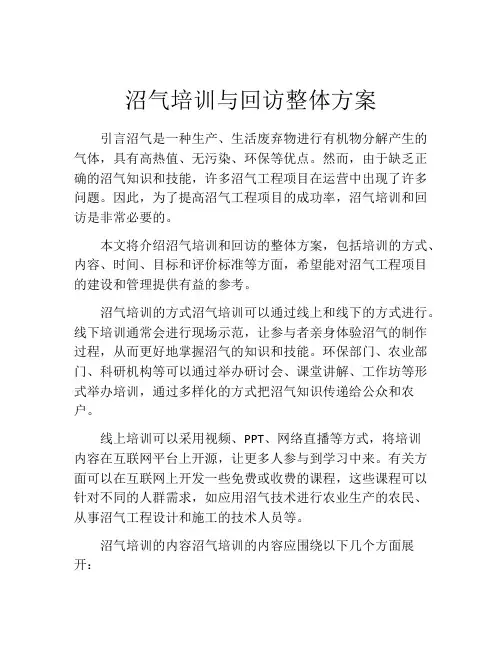 沼气培训与回访整体方案

引言沼气是一种生产、生活废弃物进行有机物分解产生的气体，具有高热值、无污染、环保等优点。然而，由于缺乏正确的沼气知识和技能，许多沼气工程项目在运营中出现了许多问题。因此，为了提高沼气工程项目的成功率，沼气培训和回访是非常必要的。

本文将介绍沼气培训和回访的整体方案，包括培训的方式、内容、时间、目标和评价标准等方面，希望能对沼气工程项目的建设和管理提供有益的参考。

沼气培训的方式沼气培训可以通过线上和线下的方式进行。线下培训通常会进行现场示范，让参与者亲身体验沼气的制作过程，从而更好地掌握沼气的知识和技能。环保部门、农业部门、科研机构等可以通过举办研讨会、课堂讲解、工作坊等形式举办培训，通过多样化的方式把沼气知识传递给公众和农户。

线上培训可以采用视频、PPT、网络直播等方式，将培训内容在互联网平台上开源，让更多人参与到学习中来。有关方面可以在互联网上开发一些免费或收费的课程，这些课程可以针对不同的人群需求，如应用沼气技术进行农业生产的农民、从事沼气工程设计和施工的技术人员等。

沼气培训的内容沼气培训的内容应围绕以下几个方面展开：